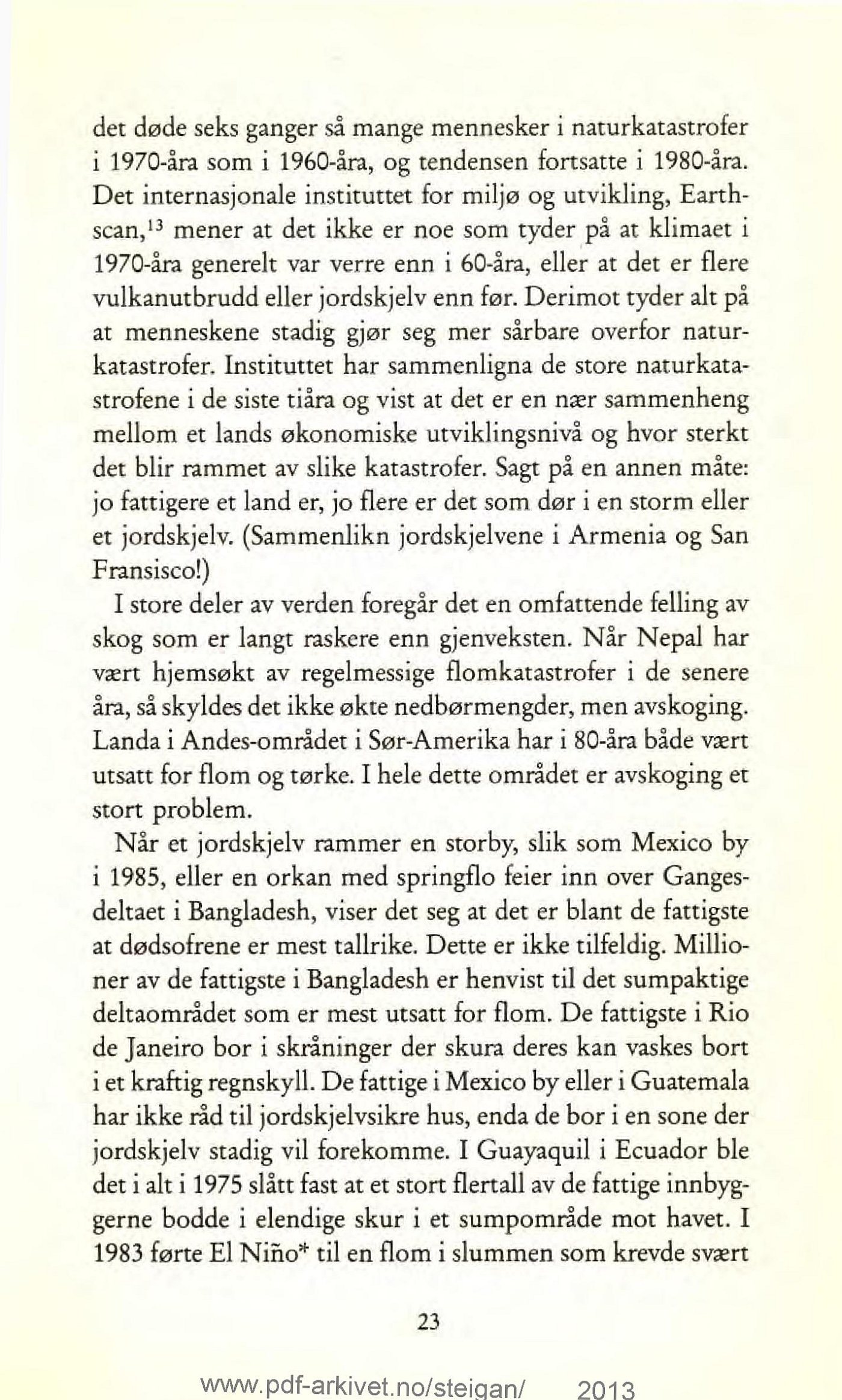 det døde seks ganger så mange mennesker i naturkatastrofer i 1970-åra som i 1960-åra, og tendensen fortsatte i 1980-åra. Det internasjonale instituttet for miljø og utvikling, Earthscan,$^{13}$ mener at det ikke er noe som tyder på at klimaet i 1970-åra generelt var verre enn i 60-åra, eller at det er flere vulkanutbrudd eller jordskjelv enn før. Derimot tyder alt på at menneskene stadig gjør seg mer sårbare overfor naturkatastrofer. Instituttet har sammenligna de store naturkatastrofene i de siste tiåra og vist at det er en nær sammenheng mellom et lands økonomiske utviklingsnivå og hvor sterkt det blir rammet av slike katastrofer. Sagt på en annen måte: jo fattigere et land er, jo flere er det som dør i en storm eller et jordskjelv. (Sammenlikn jordskjelvene i Armenia og San Fransisco!)

I store deler av verden foregår det en omfattende felling av skog som er langt raskere enn gjenveksten. Når Nepal har vært hjemsøkt av regelmessige flomkatastrofer i de senere åra, så skyldes det ikke økte nedbørmengder, men avskoging. Landa i Andes-området i Sør-Amerika har i 80-åra både vært utsatt for flom og tørke. I hele dette området er avskoging et stort problem.

Når et jordskjelv rammer en storby, slik som Mexico by i 1985, eller en orkan med springflo feier inn over Gangesdeltaet i Bangladesh, viser det seg at det er blant de fattigste at dødsofrene er mest tallrike. Dette er ikke tilfeldig. Millioner av de fattigste i Bangladesh er henvist til det sumpaktige deltaområdet som er mest utsatt for flom. De fattigste i Rio de Janeiro bor i skråninger der skura deres kan vaskes bort i et kraftig regnskyll. De fattige i Mexico by eller i Guatemala har ikke råd til jordskjelvsikre hus, enda de bor i en sone der jordskjelv stadig vil forekomme. I Guayaquil i Ecuador ble det i alt i 1975 slått fast at et stort flertall av de fattige innbyggerne bodde i elendige skur i et sumpområde mot havet. I 1983 førte El Niño* til en flom i slummen som krevde svært

23

www.pdf-arkivet.no/steigan/ 2013